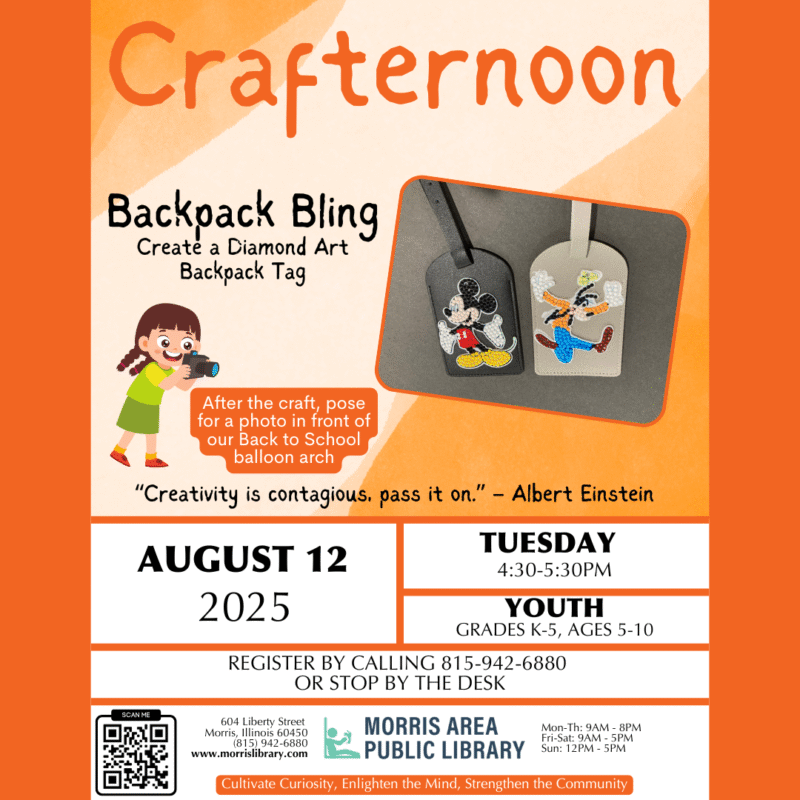 Crafternoon

Backpack Bling
Create a Diamond Art Backpack Tag

After the craft, pose for a photo in front of our Back to School balloon arch

"Creativity is contagious. pass it on." – Albert Einstein

AUGUST 12
2025

TUESDAY
4:30-5:30PM

YOUTH
GRADES K-5, AGES 5-10

REGISTER BY CALLING 815-942-6880
OR STOP BY THE DESK

SCAN ME

604 Liberty Street
Morris, Illinois 60450
(815) 942-6880
www.morrislibrary.com

MORRIS AREA
PUBLIC LIBRARY

Mon-Th: 9AM - 8PM
Fri-Sat: 9AM - 5PM
Sun: 12PM - 5PM

Cultivate Curiosity, Enlighten the Mind, Strengthen the Community